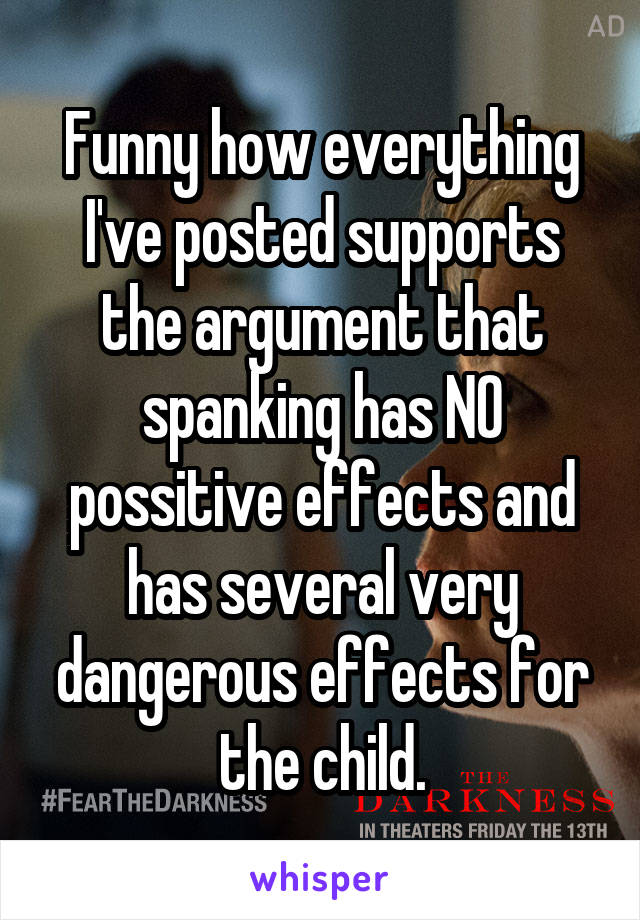 AD

Funny how everything I've posted supports the argument that spanking has NO possitive effects and has several very dangerous effects for the child.

#FEARTHEDARKNESS

THE DARKNESS
IN THEATERS FRIDAY THE 13TH

whisper